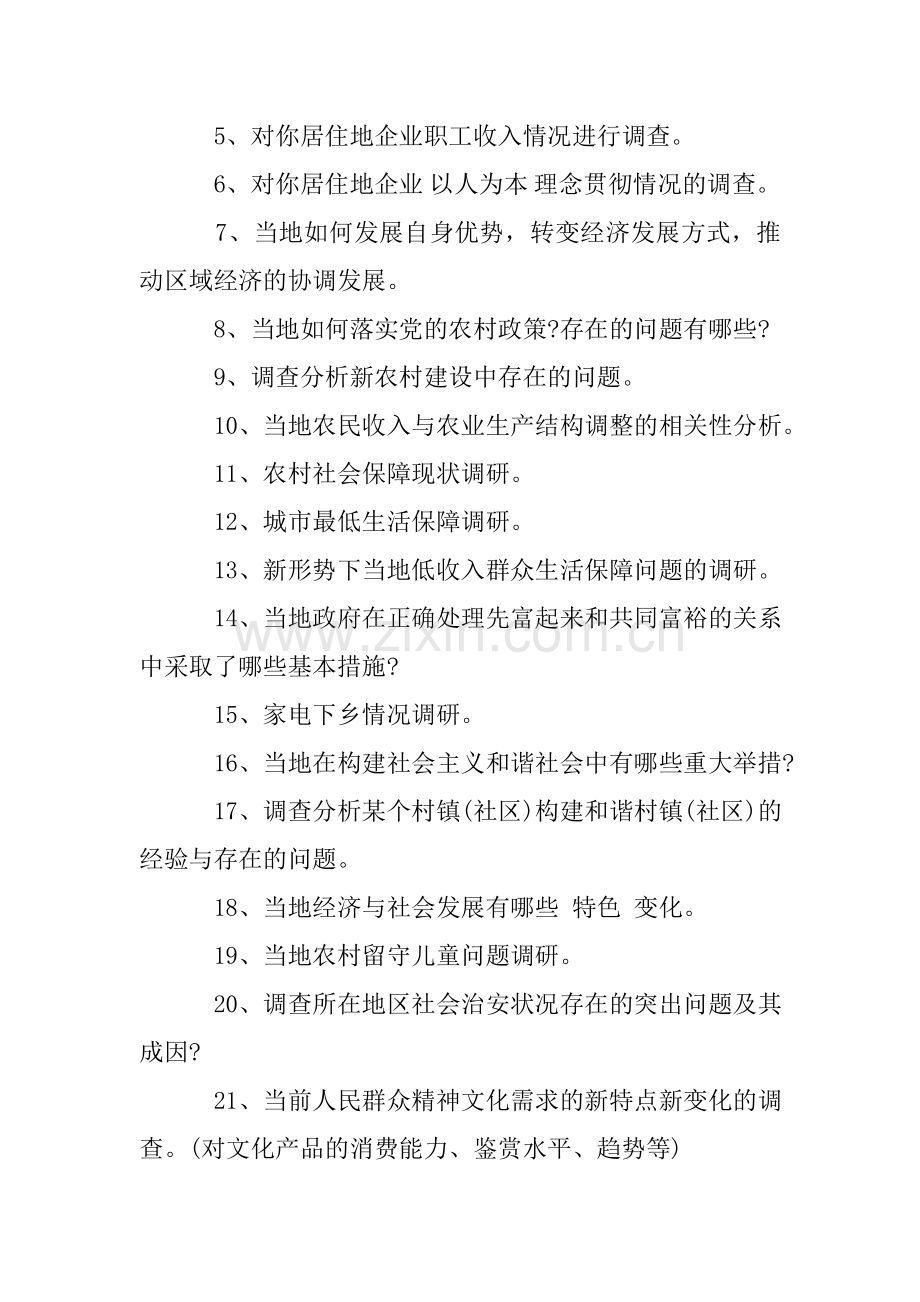 5、对你居住地企业职工收入情况进行调查。

6、对你居住地企业 以人为本 理念贯彻情况的调查。

7、当地如何发展自身优势，转变经济发展方式，推动区域经济的协调发展。

8、当地如何落实党的农村政策?存在的问题有哪些?

9、调查分析新农村建设中存在的问题。

10、当地农民收入与农业生产结构调整的相关性分析。

11、农村社会保障现状调研。

12、城市最低生活保障调研。

13、新形势下当地低收入群众生活保障问题的调研。

14、当地政府在正确处理先富起来和共同富裕的关系中采取了哪些基本措施?

15、家电下乡情况调研。

16、当地在构建社会主义和谐社会中有哪些重大举措?

17、调查分析某个村镇(社区)构建和谐村镇(社区)的经验与存在的问题。

18、当地经济与社会发展有哪些 特色 变化。

19、当地农村留守儿童问题调研。

20、调查所在地区社会治安状况存在的突出问题及其成因?

21、当前人民群众精神文化需求的新特点新变化的调查。(对文化产品的消费能力、鉴赏水平、趋势等)

www.zixin.com.cn